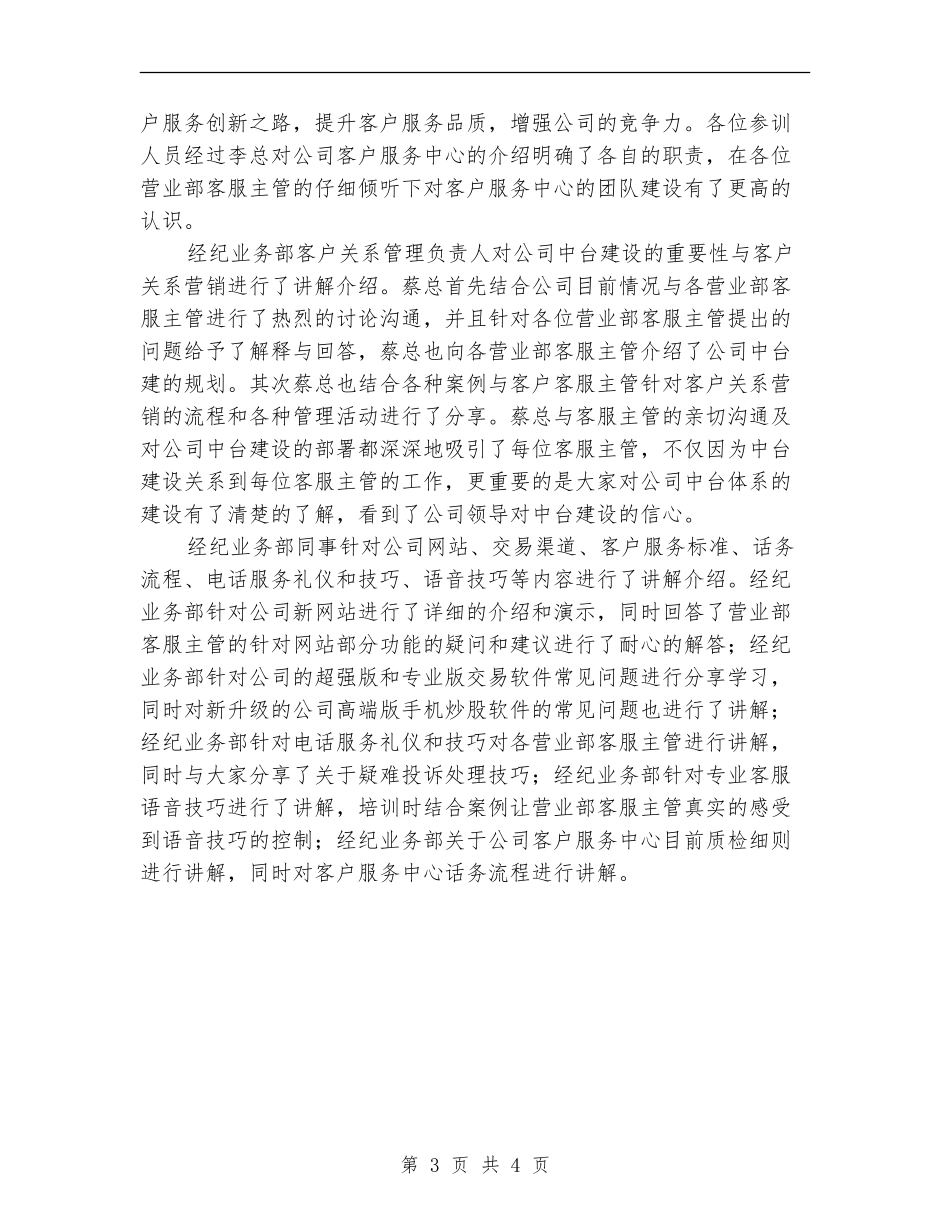 户服务创新之路，提升客户服务品质，增强公司的竞争力。各位参训人员经过李总对公司客户服务中心的介绍明确了各自的职责，在各位营业部客服主管的仔细倾听下对客户服务中心的团队建设有了更高的认识。

经纪业务部客户关系管理负责人对公司中台建设的重要性与客户关系营销进行了讲解介绍。蔡总首先结合公司目前情况与各营业部客服主管进行了热烈的讨论沟通，并且针对各位营业部客服主管提出的问题给予了解释与回答，蔡总也向各营业部客服主管介绍了公司中台建的规划。其次蔡总也结合各种案例与客户客服主管针对客户关系营销的流程和各种管理活动进行了分享。蔡总与客服主管的亲切沟通及对公司中台建设的部署都深深地吸引了每位客服主管，不仅因为中台建设关系到每位客服主管的工作，更重要的是大家对公司中台体系的建设有了清楚的了解，看到了公司领导对中台建设的信心。

经纪业务部同事针对公司网站、交易渠道、客户服务标准、话务流程、电话服务礼仪和技巧、语音技巧等内容进行了讲解介绍。经纪业务部针对公司新网站进行了详细的介绍和演示，同时回答了营业部客服主管的针对网站部分功能的疑问和建议进行了耐心的解答；经纪业务部针对公司的超强版和专业版交易软件常见问题进行分享学习，同时对新升级的公司高端版手机炒股软件的常见问题也进行了讲解；经纪业务部针对电话服务礼仪和技巧对各营业部客服主管进行讲解，同时与大家分享了关于疑难投诉处理技巧；经纪业务部针对专业客服语音技巧进行了讲解，培训时结合案例让营业部客服主管真实的感受到语音技巧的控制；经纪业务部关于公司客户服务中心目前质检细则进行讲解，同时对客户服务中心话务流程进行讲解。

第 3 页 共 4 页